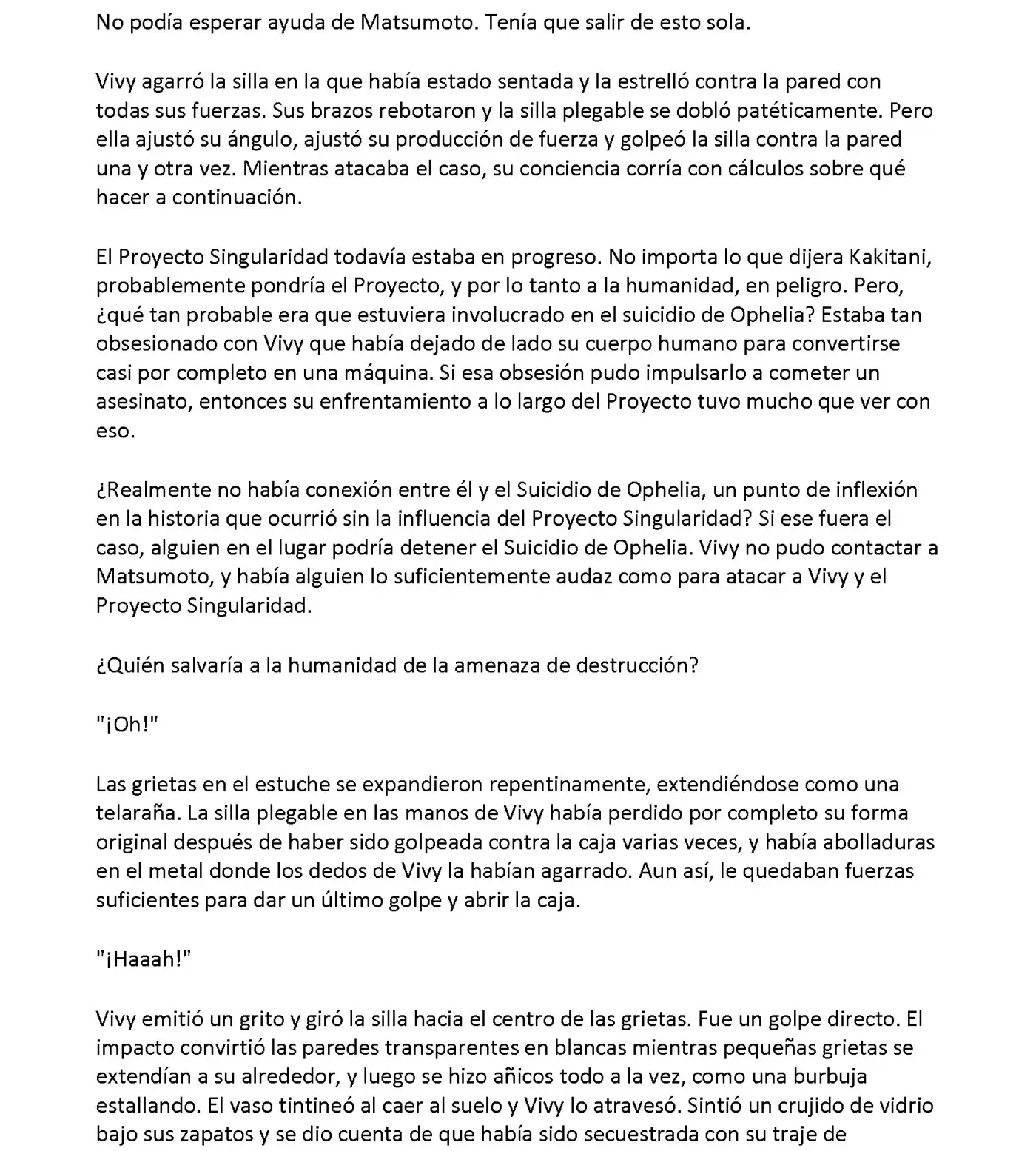 No podía esperar ayuda de Matsumoto. Tenía que salir de esto sola.

Vivy agarró la silla en la que había estado sentada y la estrelló contra la pared con todas sus fuerzas. Sus brazos rebotaron y la silla plegable se dobló patéticamente. Pero ella ajustó su ángulo, ajustó su producción de fuerza y golpeó la silla contra la pared una y otra vez. Mientras atacaba el caso, su conciencia corría con cálculos sobre qué hacer a continuación.

El Proyecto Singularidad todavía estaba en progreso. No importa lo que dijera Kakitani, probablemente pondría el Proyecto, y por lo tanto a la humanidad, en peligro. Pero, ¿qué tan probable era que estuviera involucrado en el suicidio de Ophelia? Estaba tan obsesionado con Vivy que había dejado de lado su cuerpo humano para convertirse casi por completo en una máquina. Si esa obsesión pudo impulsarlo a cometer un asesinato, entonces su enfrentamiento a lo largo del Proyecto tuvo mucho que ver con eso.

¿Realmente no había conexión entre él y el Suicidio de Ophelia, un punto de inflexión en la historia que ocurrió sin la influencia del Proyecto Singularidad? Si ese fuera el caso, alguien en el lugar podría detener el Suicidio de Ophelia. Vivy no pudo contactar a Matsumoto, y había alguien lo suficientemente audaz como para atacar a Vivy y el Proyecto Singularidad.

¿Quién salvaría a la humanidad de la amenaza de destrucción?

"¡Oh!"

Las grietas en el estuche se expandieron repentinamente, extendiéndose como una telaraña. La silla plegable en las manos de Vivy había perdido por completo su forma original después de haber sido golpeada contra la caja varias veces, y había abolladuras en el metal donde los dedos de Vivy la habían agarrado. Aun así, le quedaban fuerzas suficientes para dar un último golpe y abrir la caja.

"¡Haaah!"

Vivy emitió un grito y giró la silla hacia el centro de las grietas. Fue un golpe directo. El impacto convirtió las paredes transparentes en blancas mientras pequeñas grietas se extendían a su alrededor, y luego se hizo añicos todo a la vez, como una burbuja estallando. El vaso tintineó al caer al suelo y Vivy lo atravesó. Sintió un crujido de vidrio bajo sus zapatos y se dio cuenta de que había sido secuestrada con su traje de